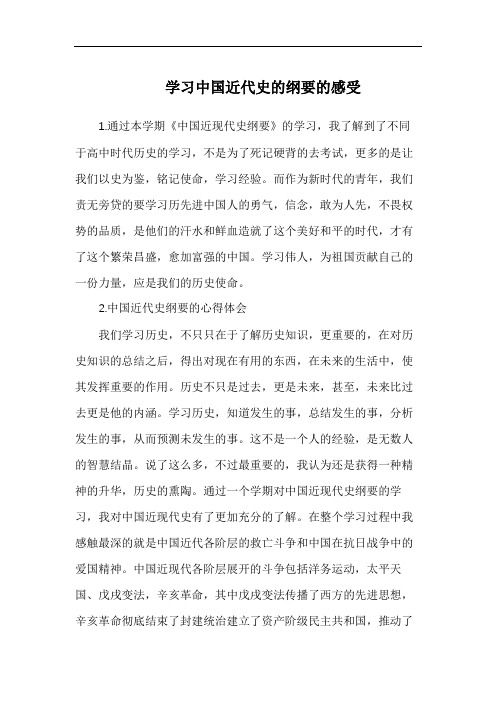 学习中国近代史的纲要的感受

1.通过本学期《中国近现代史纲要》的学习，我了解到了不同于高中时代历史的学习，不是为了死记硬背的去考试，更多的是让我们以史为鉴，铭记使命，学习经验。而作为新时代的青年，我们责无旁贷的要学习历先进中国人的勇气，信念，敢为人先，不畏权势的品质，是他们的汗水和鲜血造就了这个美好和平的时代，才有了这个繁荣昌盛，愈加富强的中国。学习伟人，为祖国贡献自己的一份力量，应是我们的历史使命。

2.中国近代史纲要的心得体会

我们学习历史，不只只在于了解历史知识，更重要的，在对历史知识的总结之后，得出对现在有用的东西，在未来的生活中，使其发挥重要的作用。历史不只是过去，更是未来，甚至，未来比过去更是他的内涵。学习历史，知道发生的事，总结发生的事，分析发生的事，从而预测未发生的事。这不是一个人的经验，是无数人的智慧结晶。说了这么多，不过最重要的，我认为还是获得一种精神的升华，历史的熏陶。通过一个学期对中国近现代史纲要的学习，我对中国近现代史有了更加充分的了解。在整个学习过程中我感触最深的就是中国近代各阶层的救亡斗争和中国在抗日战争中的爱国精神。中国近现代各阶层展开的斗争包括洋务运动，太平天国、戊戌变法，辛亥革命，其中戊戌变法传播了西方的先进思想，辛亥革命彻底结束了封建统治建立了资产阶级民主共和国，推动了